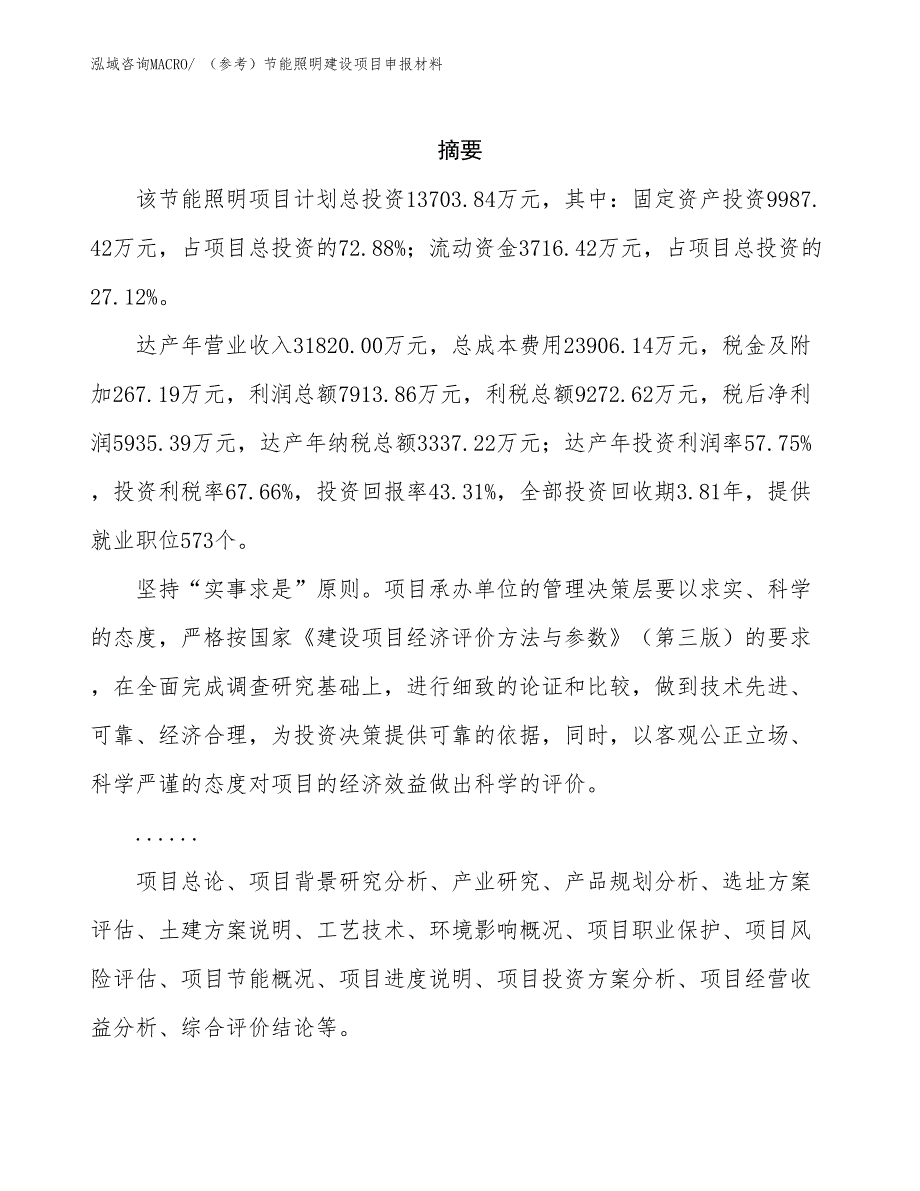 泓域咨询MACRO/ （参考）节能照明建设项目申报材料

摘要

该节能照明项目计划总投资13703.84万元，其中：固定资产投资9987.42万元，占项目总投资的72.88%；流动资金3716.42万元，占项目总投资的27.12%。

达产年营业收入31820.00万元，总成本费用23906.14万元，税金及附加267.19万元，利润总额7913.86万元，利税总额9272.62万元，税后净利润5935.39万元，达产年纳税总额3337.22万元；达产年投资利润率57.75%，投资利税率67.66%，投资回报率43.31%，全部投资回收期3.81年，提供就业职位573个。

坚持“实事求是”原则。项目承办单位的管理决策层要以求实、科学的态度，严格按国家《建设项目经济评价方法与参数》（第三版）的要求，在全面完成调查研究基础上，进行细致的论证和比较，做到技术先进、可靠、经济合理，为投资决策提供可靠的依据，同时，以客观公正立场、科学严谨的态度对项目的经济效益做出科学的评价。

……

项目总论、项目背景研究分析、产业研究、产品规划分析、选址方案评估、土建方案说明、工艺技术、环境影响概况、项目职业保护、项目风险评估、项目节能概况、项目进度说明、项目投资方案分析、项目经营收益分析、综合评价结论等。